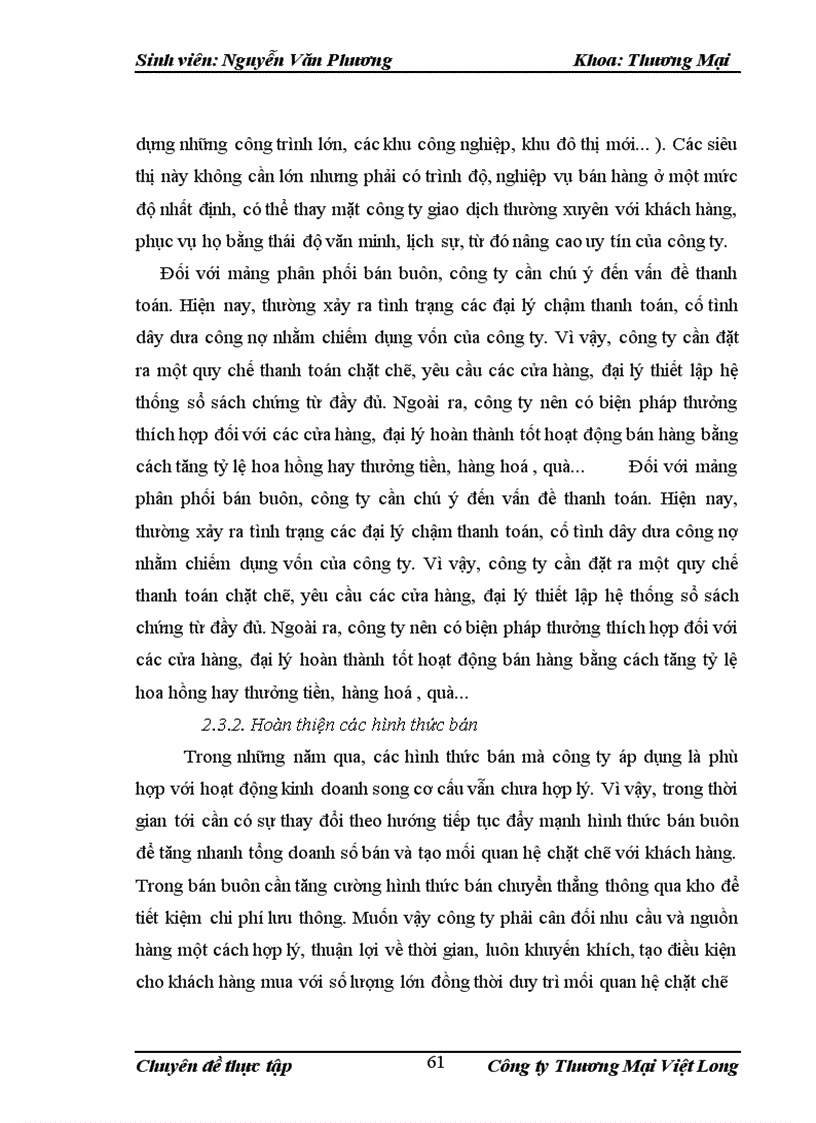 Sinh viên: Nguyễn Văn Phương Khoa: Thương Mại

dựng những công trình lớn, các khu công nghiệp, khu đô thị mới... ). Các siêu thị này không cần lớn nhưng phải có trình độ, nghiệp vụ bán hàng ở một mức độ nhất định, có thể thay mặt công ty giao dịch thường xuyên với khách hàng, phục vụ họ bằng thái độ văn minh, lịch sự, từ đó nâng cao uy tín của công ty.

Đối với mảng phân phối bán buôn, công ty cần chú ý đến vấn đề thanh toán. Hiện nay, thường xảy ra tình trạng các đại lý chậm thanh toán, cố tình dây dưa công nợ nhằm chiếm dụng vốn của công ty. Vì vậy, công ty cần đặt ra một quy chế thanh toán chặt chẽ, yêu cầu các cửa hàng, đại lý thiết lập hệ thống sổ sách chứng từ đầy đủ. Ngoài ra, công ty nên có biện pháp thưởng thích hợp đối với các cửa hàng, đại lý hoàn thành tốt hoạt động bán hàng bằng cách tăng tỷ lệ hoa hồng hay thưởng tiền, hàng hoá , quà... Đối với mảng phân phối bán buôn, công ty cần chú ý đến vấn đề thanh toán. Hiện nay, thường xảy ra tình trạng các đại lý chậm thanh toán, cố tình dây dưa công nợ nhằm chiếm dụng vốn của công ty. Vì vậy, công ty cần đặt ra một quy chế thanh toán chặt chẽ, yêu cầu các cửa hàng, đại lý thiết lập hệ thống sổ sách chứng từ đầy đủ. Ngoài ra, công ty nên có biện pháp thưởng thích hợp đối với các cửa hàng, đại lý hoàn thành tốt hoạt động bán hàng bằng cách tăng tỷ lệ hoa hồng hay thưởng tiền, hàng hoá , quà...

2.3.2. Hoàn thiện các hình thức bán

Trong những năm qua, các hình thức bán mà công ty áp dụng là phù hợp với hoạt động kinh doanh song cơ cấu vẫn chưa hợp lý. Vì vậy, trong thời gian tới cần có sự thay đổi theo hướng tiếp tục đẩy mạnh hình thức bán buôn để tăng nhanh tổng doanh số bán và tạo mối quan hệ chặt chẽ với khách hàng. Trong bán buôn cần tăng cường hình thức bán chuyển thẳng thông qua kho để tiết kiệm chi phí lưu thông. Muốn vậy công ty phải cân đối nhu cầu và nguồn hàng một cách hợp lý, thuận lợi về thời gian, luôn khuyến khích, tạo điều kiện cho khách hàng mua với số lượng lớn đồng thời duy trì mối quan hệ chặt chẽ

Chuyên đề thực tập 61 Công ty Thương Mại Việt Long